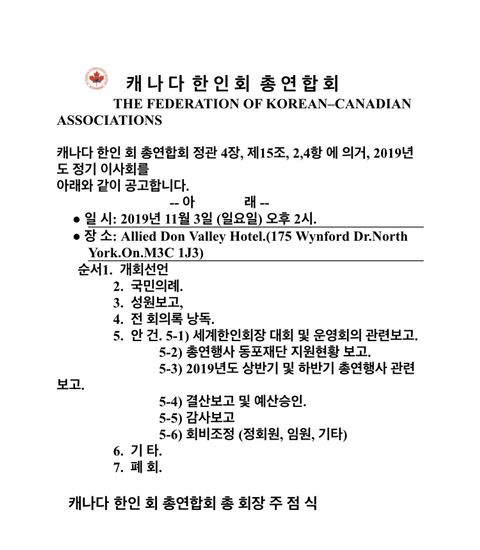 캐나다 한인회 총연합회
THE FEDERATION OF KOREAN–CANADIAN ASSOCIATIONS

캐나다 한인 회 총연합회 정관 4장, 제15조, 2,4항 에 의거, 2019년도 정기 이사회를 아래와 같이 공고합니다.

-- 아 래 --

● 일 시: 2019년 11월 3일 (일요일) 오후 2시.
● 장 소: Allied Don Valley Hotel.(175 Wynford Dr.North York.On.M3C 1J3)

순서1. 개회선언
2. 국민의례.
3. 성원보고,
4. 전 회의록 낭독.
5. 안 건. 5-1) 세계한인회장 대회 및 운영회의 관련보고.
5-2) 총연행사 동포재단 지원현황 보고.
5-3) 2019년도 상반기 및 하반기 총연행사 관련 보고.
5-4) 결산보고 및 예산승인.
5-5) 감사보고
5-6) 회비조정 (정회원, 임원, 기타)
6. 기 타.
7. 폐 회.

캐나다 한인 회 총연합회 총 회장 주 점 식